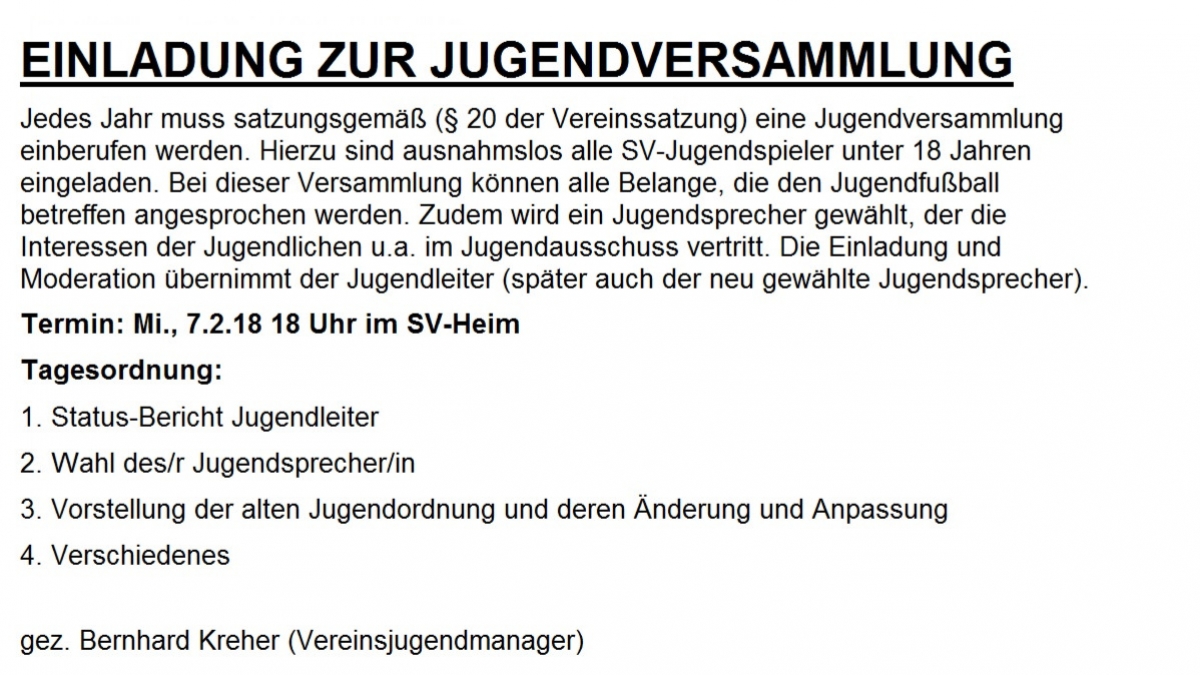 EINLADUNG ZUR JUGENDVERSAMMLUNG

Jedes Jahr muss satzungsgemäß (§ 20 der Vereinssatzung) eine Jugendversammlung einberufen werden. Hierzu sind ausnahmslos alle SV-Jugendspieler unter 18 Jahren eingeladen. Bei dieser Versammlung können alle Belange, die den Jugendfußball betreffen angesprochen werden. Zudem wird ein Jugendsprecher gewählt, der die Interessen der Jugendlichen u.a. im Jugendausschuss vertritt. Die Einladung und Moderation übernimmt der Jugendleiter (später auch der neu gewählte Jugendsprecher).

Termin: Mi., 7.2.18 18 Uhr im SV-Heim

Tagesordnung:

1. Status-Bericht Jugendleiter

2. Wahl des/r Jugendsprecher/in

3. Vorstellung der alten Jugendordnung und deren Änderung und Anpassung

4. Verschiedenes

gez. Bernhard Kreher (Vereinsjugendmanager)